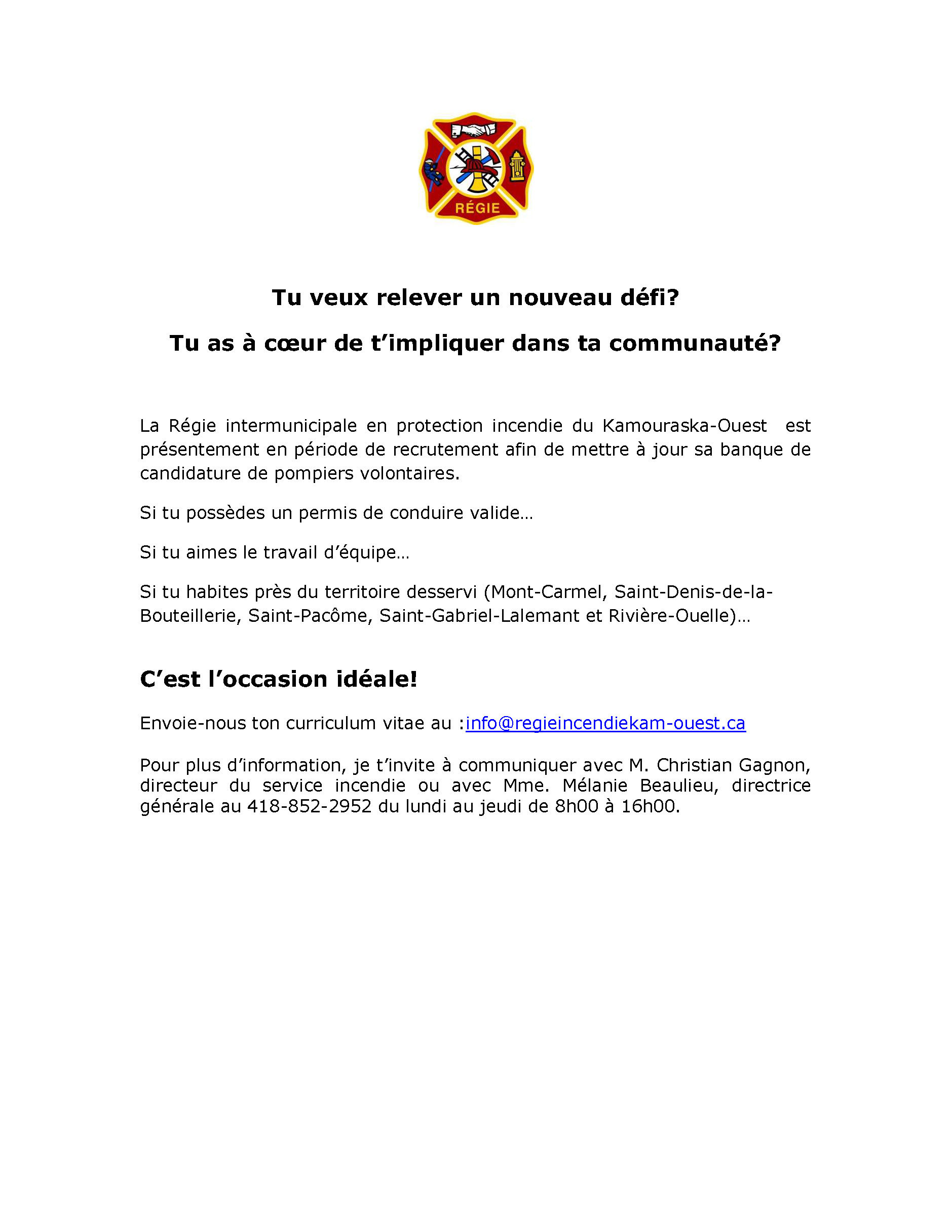 RÉGIE

Tu veux relever un nouveau défi?

Tu as à cœur de t'impliquer dans ta communauté?

La Régie intermunicipale en protection incendie du Kamouraska-Ouest est présentement en période de recrutement afin de mettre à jour sa banque de candidature de pompiers volontaires.

Si tu possèdes un permis de conduire valide…

Si tu aimes le travail d'équipe…

Si tu habites près du territoire desservi (Mont-Carmel, Saint-Denis-de-la-Bouteillerie, Saint-Pacôme, Saint-Gabriel-Lalemant et Rivière-Ouelle)…

C'est l'occasion idéale!

Envoie-nous ton curriculum vitae au :info@regieincendiekam-ouest.ca

Pour plus d'information, je t'invite à communiquer avec M. Christian Gagnon, directeur du service incendie ou avec Mme. Mélanie Beaulieu, directrice générale au 418-852-2952 du lundi au jeudi de 8h00 à 16h00.